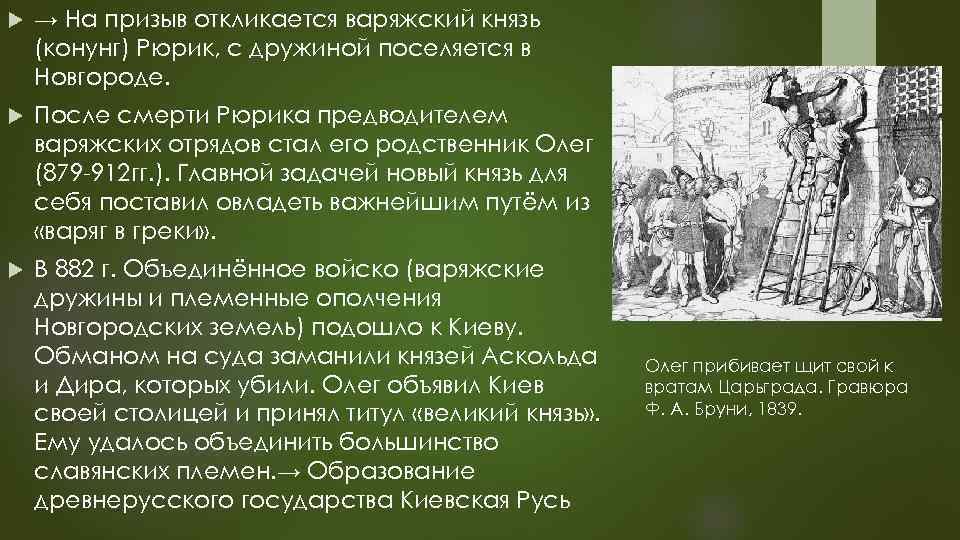 → На призыв откликается варяжский князь (конунг) Рюрик, с дружиной поселяется в Новгороде.

После смерти Рюрика предводителем варяжских отрядов стал его родственник Олег (879-912гг.). Главной задачей новый князь для себя поставил овладеть важнейшим путём из «варяг в греки».

В 882 г. Объединённое войско (варяжские дружины и племенные ополчения Новгородских земель) подошло к Киеву. Обманом на суда заманили князей Аскольда и Дира, которых убили. Олег объявил Киев своей столицей и принял титул «великий князь». Ему удалось объединить большинство славянских племен.→ Образование древнерусского государства Киевская Русь

Олег прибивает щит свой к вратам Царьграда. Гравюра Ф. А. Бруни, 1839.